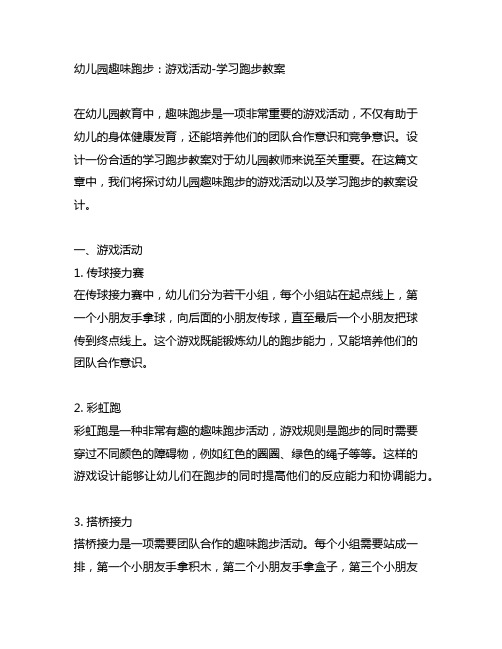 幼儿园趣味跑步：游戏活动-学习跑步教案

在幼儿园教育中，趣味跑步是一项非常重要的游戏活动，不仅有助于幼儿的身体健康发育，还能培养他们的团队合作意识和竞争意识。设计一份合适的学习跑步教案对于幼儿园教师来说至关重要。在这篇文章中，我们将探讨幼儿园趣味跑步的游戏活动以及学习跑步的教案设计。

一、游戏活动
1. 传球接力赛
在传球接力赛中，幼儿们分为若干小组，每个小组站在起点线上，第一个小朋友手拿球，向后面的小朋友传球，直至最后一个小朋友把球传到终点线上。这个游戏既能锻炼幼儿的跑步能力，又能培养他们的团队合作意识。

2. 彩虹跑
彩虹跑是一种非常有趣的趣味跑步活动，游戏规则是跑步的同时需要穿过不同颜色的障碍物，例如红色的圈圈、绿色的绳子等等。这样的游戏设计能够让幼儿们在跑步的同时提高他们的反应能力和协调能力。

3. 搭桥接力
搭桥接力是一项需要团队合作的趣味跑步活动。每个小组需要站成一排，第一个小朋友手拿积木，第二个小朋友手拿盒子，第三个小朋友